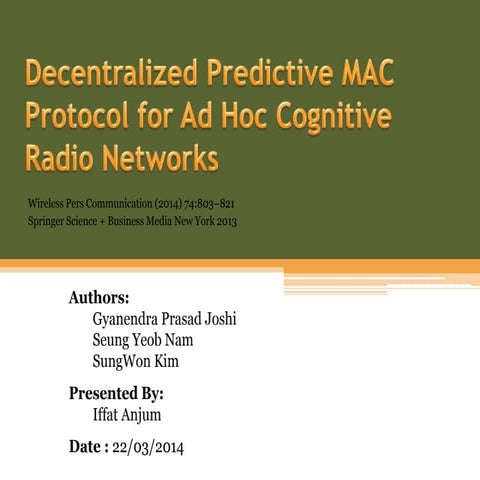 Decentralized Predictive MAC Protocol for Ad Hoc Cognitive Radio Networks

Wireless Pers Communication (2014) 74:803–821
Springer Science + Business Media New York 2013

Authors:
Gyanendra Prasad Joshi
Seung Yeob Nam
SungWon Kim

Presented By:
Iffat Anjum

Date : 22/03/2014